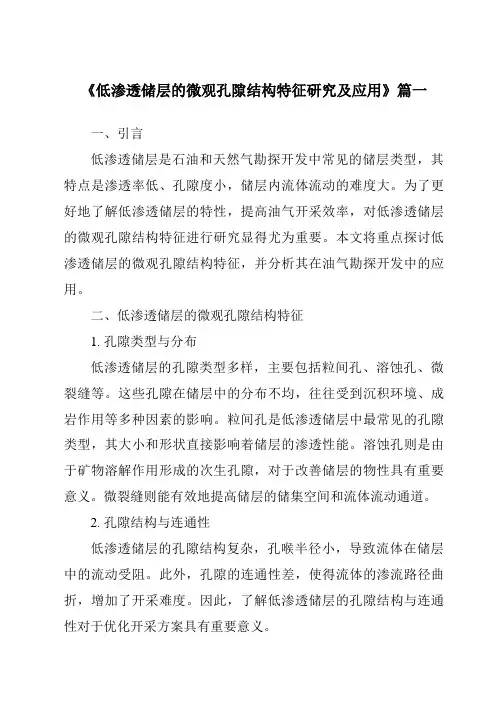 《低渗透储层的微观孔隙结构特征研究及应用》篇一

一、引言

低渗透储层是石油和天然气勘探开发中常见的储层类型，其特点是渗透率低、孔隙度小，储层内流体流动的难度大。为了更好地了解低渗透储层的特性，提高油气开采效率，对低渗透储层的微观孔隙结构特征进行研究显得尤为重要。本文将重点探讨低渗透储层的微观孔隙结构特征，并分析其在油气勘探开发中的应用。

二、低渗透储层的微观孔隙结构特征

1. 孔隙类型与分布

低渗透储层的孔隙类型多样，主要包括粒间孔、溶蚀孔、微裂缝等。这些孔隙在储层中的分布不均，往往受到沉积环境、成岩作用等多种因素的影响。粒间孔是低渗透储层中最常见的孔隙类型，其大小和形状直接影响着储层的渗透性能。溶蚀孔则是由于矿物溶解作用形成的次生孔隙，对于改善储层的物性具有重要意义。微裂缝则能有效地提高储层的储集空间和流体流动通道。

2. 孔隙结构与连通性

低渗透储层的孔隙结构复杂，孔喉半径小，导致流体在储层中的流动受阻。此外，孔隙的连通性差，使得流体的渗流路径曲折，增加了开采难度。因此，了解低渗透储层的孔隙结构与连通性对于优化开采方案具有重要意义。